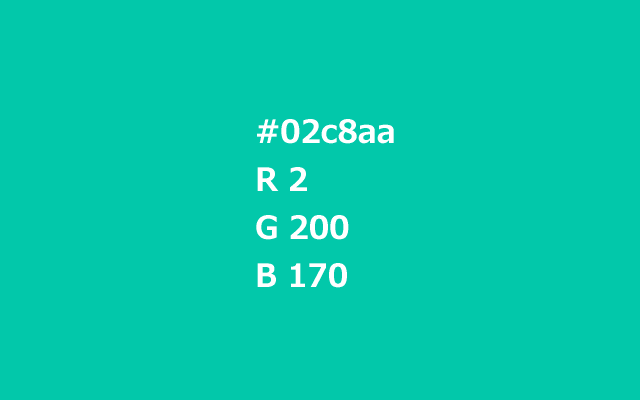 #02c8aa
R 2
G 200
B 170